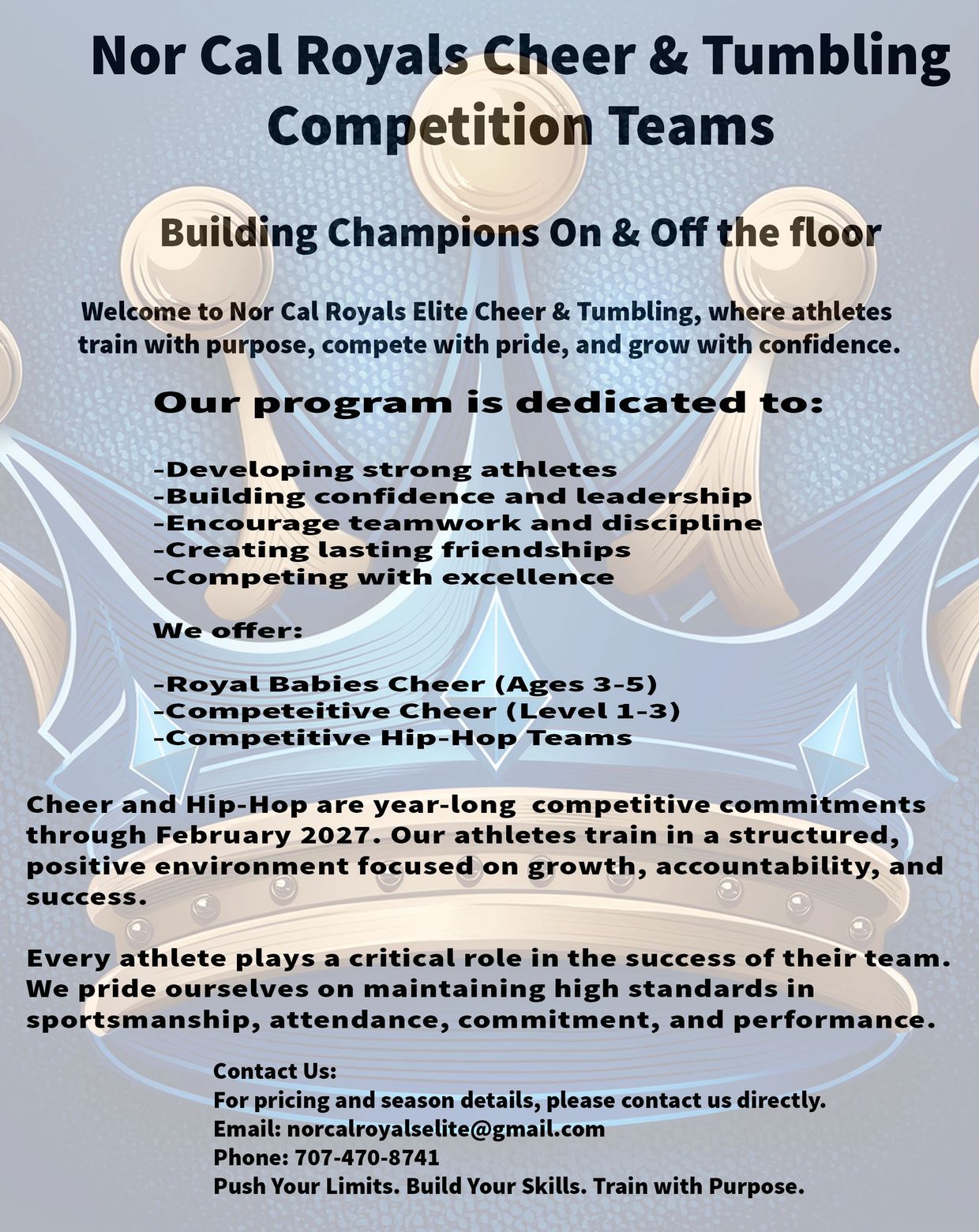 Nor Cal Royals Cheer & Tumbling Competition Teams

Building Champions On & Off the floor

Welcome to Nor Cal Royals Elite Cheer & Tumbling, where athletes train with purpose, compete with pride, and grow with confidence.

Our program is dedicated to:

-Developing strong athletes
-Building confidence and leadership
-Encourage teamwork and discipline
-Creating lasting friendships
-Competing with excellence

We offer:

-Royal Babies Cheer (Ages 3-5)
-Competeitive Cheer (Level 1-3)
-Competitive Hip-Hop Teams

Cheer and Hip-Hop are year-long competitive commitments through February 2027. Our athletes train in a structured, positive environment focused on growth, accountability, and success.

Every athlete plays a critical role in the success of their team. We pride ourselves on maintaining high standards in sportsmanship, attendance, commitment, and performance.

Contact Us:
For pricing and season details, please contact us directly.
Email: norcalroyalselite@gmail.com
Phone: 707-470-8741
Push Your Limits. Build Your Skills. Train with Purpose.